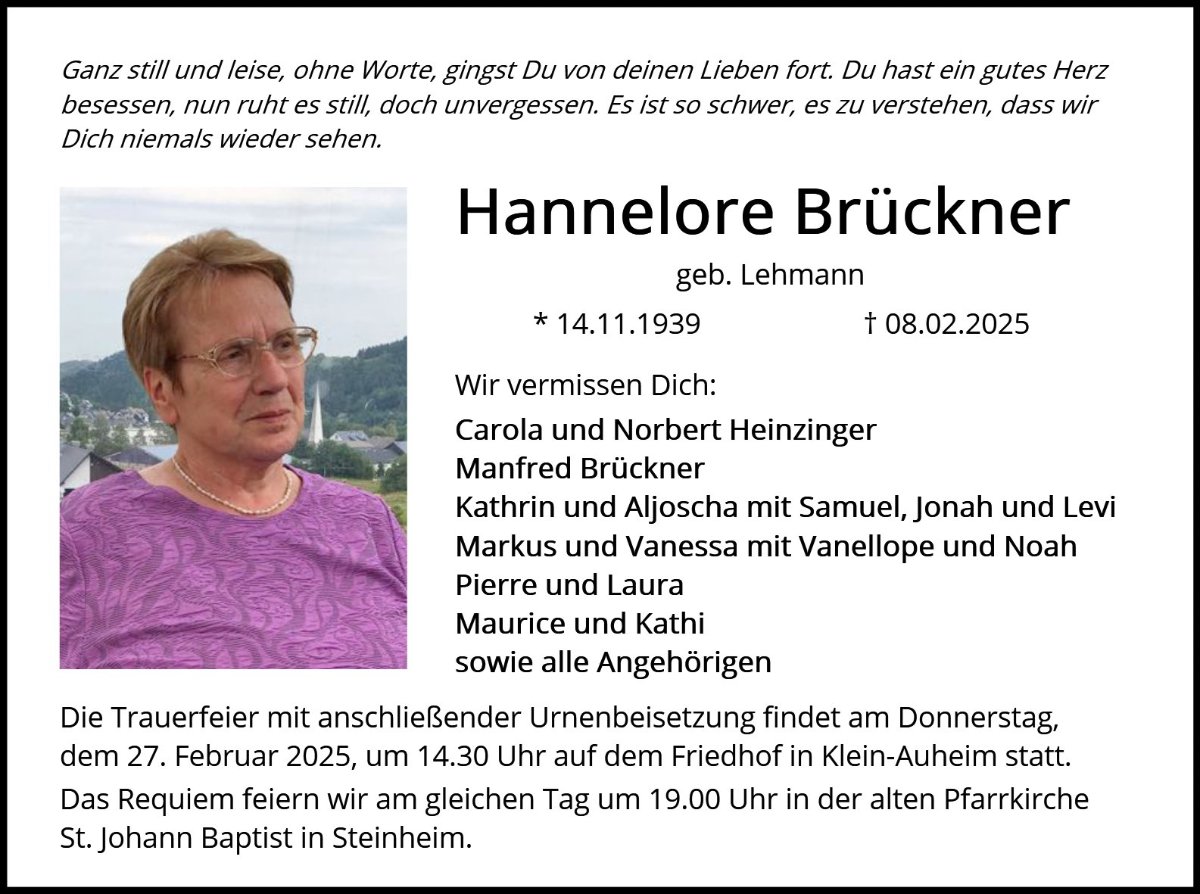 Ganz still und leise, ohne Worte, gingst Du von deinen Lieben fort. Du hast ein gutes Herz besessen, nun ruht es still, doch unvergessen. Es ist so schwer, es zu verstehen, dass wir Dich niemals wieder sehen.

Hannelore Brückner

geb. Lehmann

* 14.11.1939 † 08.02.2025

Wir vermissen Dich:

Carola und Norbert Heinzinger
Manfred Brückner
Kathrin und Aljoscha mit Samuel, Jonah und Levi
Markus und Vanessa mit Vanellope und Noah
Pierre und Laura
Maurice und Kathi
sowie alle Angehörigen

Die Trauerfeier mit anschließender Urnenbeisetzung findet am Donnerstag, dem 27. Februar 2025, um 14.30 Uhr auf dem Friedhof in Klein-Auheim statt.

Das Requiem feiern wir am gleichen Tag um 19.00 Uhr in der alten Pfarrkirche St. Johann Baptist in Steinheim.